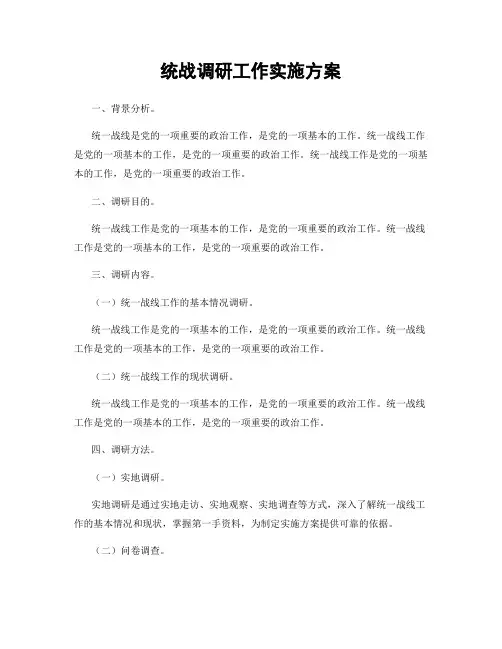 统战调研工作实施方案

一、背景分析。

统一战线是党的一项重要的政治工作，是党的一项基本的工作。统一战线工作是党的一项基本的工作，是党的一项重要的政治工作。统一战线工作是党的一项基本的工作，是党的一项重要的政治工作。

二、调研目的。

统一战线工作是党的一项基本的工作，是党的一项重要的政治工作。统一战线工作是党的一项基本的工作，是党的一项重要的政治工作。

三、调研内容。

（一）统一战线工作的基本情况调研。

统一战线工作是党的一项基本的工作，是党的一项重要的政治工作。统一战线工作是党的一项基本的工作，是党的一项重要的政治工作。

（二）统一战线工作的现状调研。

统一战线工作是党的一项基本的工作，是党的一项重要的政治工作。统一战线工作是党的一项基本的工作，是党的一项重要的政治工作。

四、调研方法。

（一）实地调研。

实地调研是通过实地走访、实地观察、实地调查等方式，深入了解统一战线工作的基本情况和现状，掌握第一手资料，为制定实施方案提供可靠的依据。

（二）问卷调查。